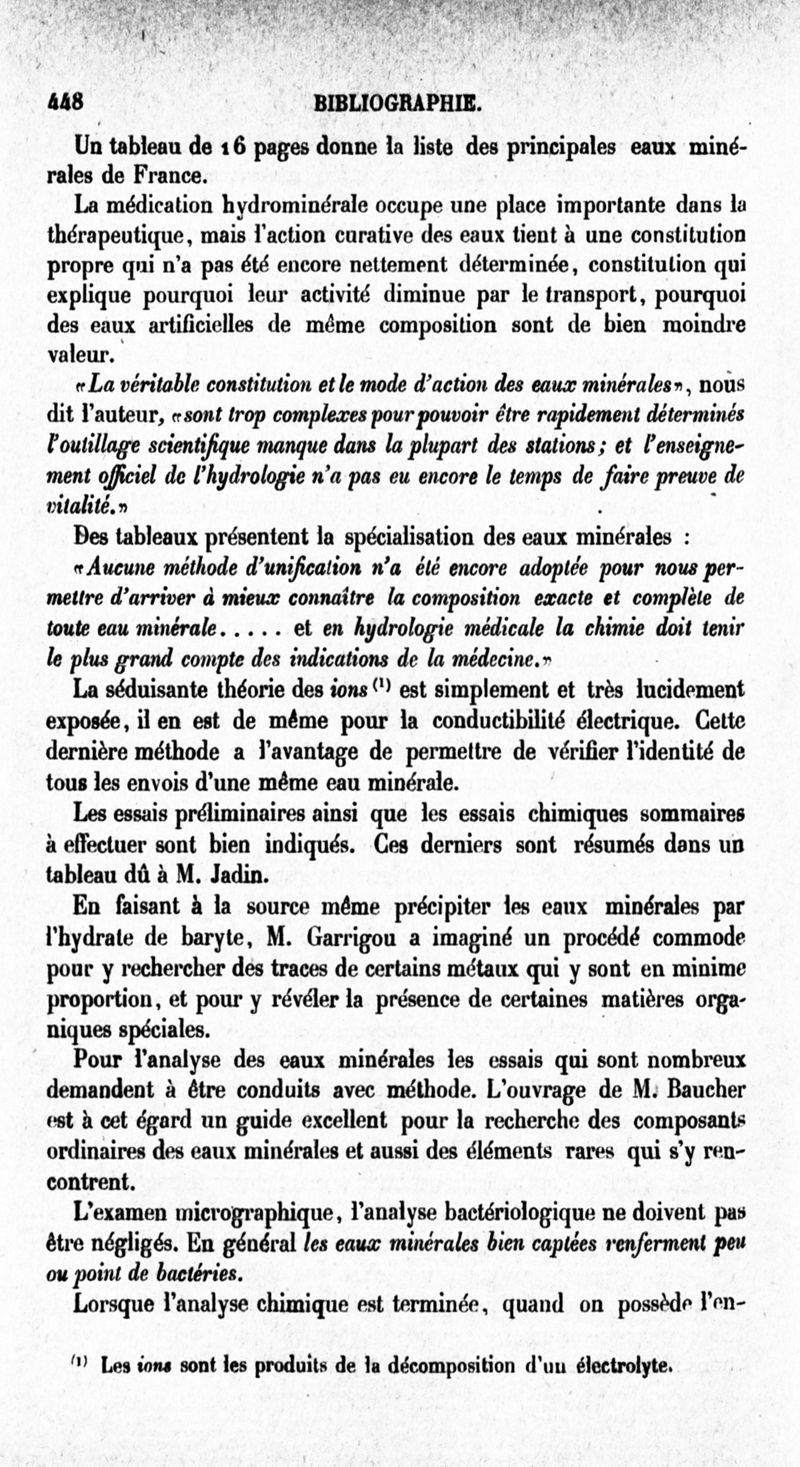 448 BIBLIOGRAPHIE.

Un tableau de 16 pages donne la liste des principales eaux minérales de France.

La médication hydrominérale occupe une place importante dans la thérapeutique, mais l'action curative des eaux tient à une constitution propre qui n'a pas été encore nettement déterminée, constitution qui explique pourquoi leur activité diminue par le transport, pourquoi des eaux artificielles de même composition sont de bien moindre valeur.

«La véritable constitution et le mode d'action des eaux minérales», nous dit l'auteur, «sont trop complexes pour pouvoir être rapidement déterminés l'outillage scientifique manque dans la plupart des stations; et l'enseignement officiel de l'hydrologie n'a pas eu encore le temps de faire preuve de vitalité.»

Des tableaux présentent la spécialisation des eaux minérales :

«Aucune méthode d'unification n'a été encore adoptée pour nous permettre d'arriver à mieux connaître la composition exacte et complète de toute eau minérale..... et en hydrologie médicale la chimie doit tenir le plus grand compte des indications de la médecine.»

La séduisante théorie des ions $^{(1)}$ est simplement et très lucidement exposée, il en est de même pour la conductibilité électrique. Cette dernière méthode a l'avantage de permettre de vérifier l'identité de tous les envois d'une même eau minérale.

Les essais préliminaires ainsi que les essais chimiques sommaires à effectuer sont bien indiqués. Ces derniers sont résumés dans un tableau dû à M. Jadin.

En faisant à la source même précipiter les eaux minérales par l'hydrate de baryte, M. Garrigou a imaginé un procédé commode pour y rechercher des traces de certains métaux qui y sont en minime proportion, et pour y révéler la présence de certaines matières organiques spéciales.

Pour l'analyse des eaux minérales les essais qui sont nombreux demandent à être conduits avec méthode. L'ouvrage de M. Baucher est à cet égard un guide excellent pour la recherche des composants ordinaires des eaux minérales et aussi des éléments rares qui s'y rencontrent.

L'examen micrographique, l'analyse bactériologique ne doivent pas être négligés. En général les eaux minérales bien captées renferment peu ou point de bactéries.

Lorsque l'analyse chimique est terminée, quand on possède l'en-

$^{(1)}$ Les ions sont les produits de la décomposition d'un électrolyte.